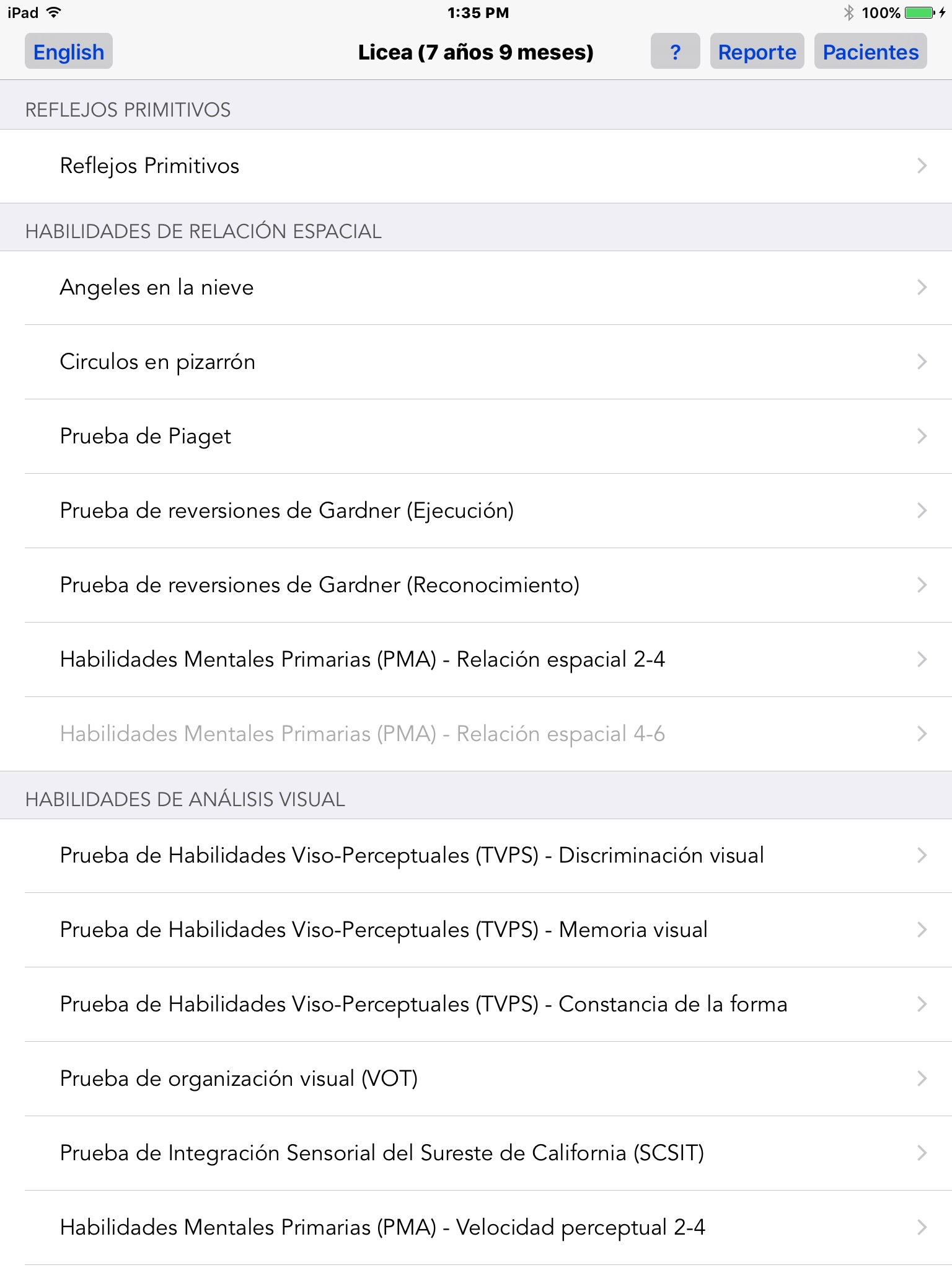 iPad 1:35 PM 100%

English Licea (7 años 9 meses) ? Reporte Pacientes

REFLEJOS PRIMITIVOS

Reflejos Primitivos

HABILIDADES DE RELACIÓN ESPACIAL

Angeles en la nieve

Circulos en pizarrón

Prueba de Piaget

Prueba de reversiones de Gardner (Ejecución)

Prueba de reversiones de Gardner (Reconocimiento)

Habilidades Mentales Primarias (PMA) - Relación espacial 2-4

Habilidades Mentales Primarias (PMA) - Relación espacial 4-6

HABILIDADES DE ANÁLISIS VISUAL

Prueba de Habilidades Viso-Perceptuales (TVPS) - Discriminación visual

Prueba de Habilidades Viso-Perceptuales (TVPS) - Memoria visual

Prueba de Habilidades Viso-Perceptuales (TVPS) - Constancia de la forma

Prueba de organización visual (VOT)

Prueba de Integración Sensorial del Sureste de California (SCSIT)

Habilidades Mentales Primarias (PMA) - Velocidad perceptual 2-4